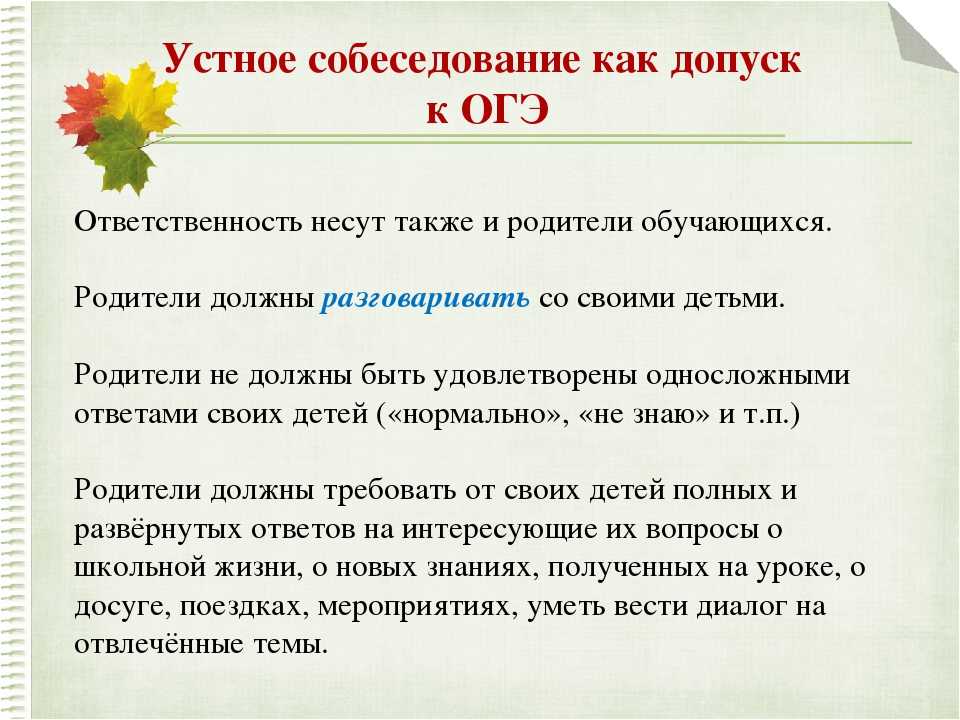 Устное собеседование как допуск к ОГЭ

Ответственность несут также и родители обучающихся.

Родители должны разговаривать со своими детьми.

Родители не должны быть удовлетворены односложными ответами своих детей («нормально», «не знаю» и т.п.)

Родители должны требовать от своих детей полных и развёрнутых ответов на интересующие их вопросы о школьной жизни, о новых знаниях, полученных на уроке, о досуге, поездках, мероприятиях, уметь вести диалог на отвлечённые темы.